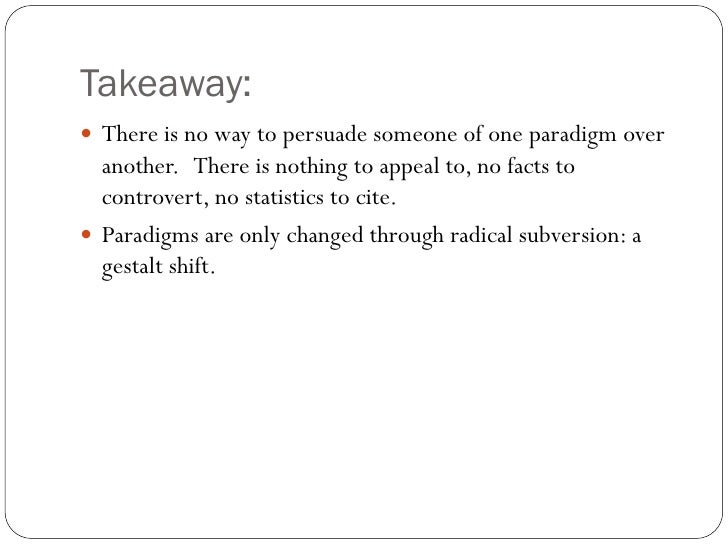 Takeaway:

• There is no way to persuade someone of one paradigm over another. There is nothing to appeal to, no facts to controvert, no statistics to cite.
• Paradigms are only changed through radical subversion: a gestalt shift.